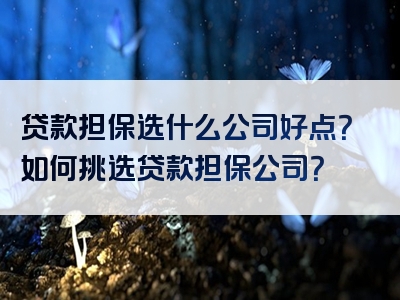 贷款担保选什么公司好点?
如何挑选贷款担保公司?